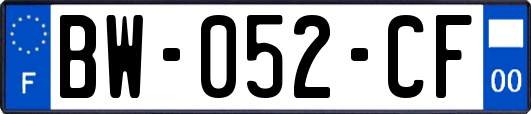 F
BW-052-CF
00